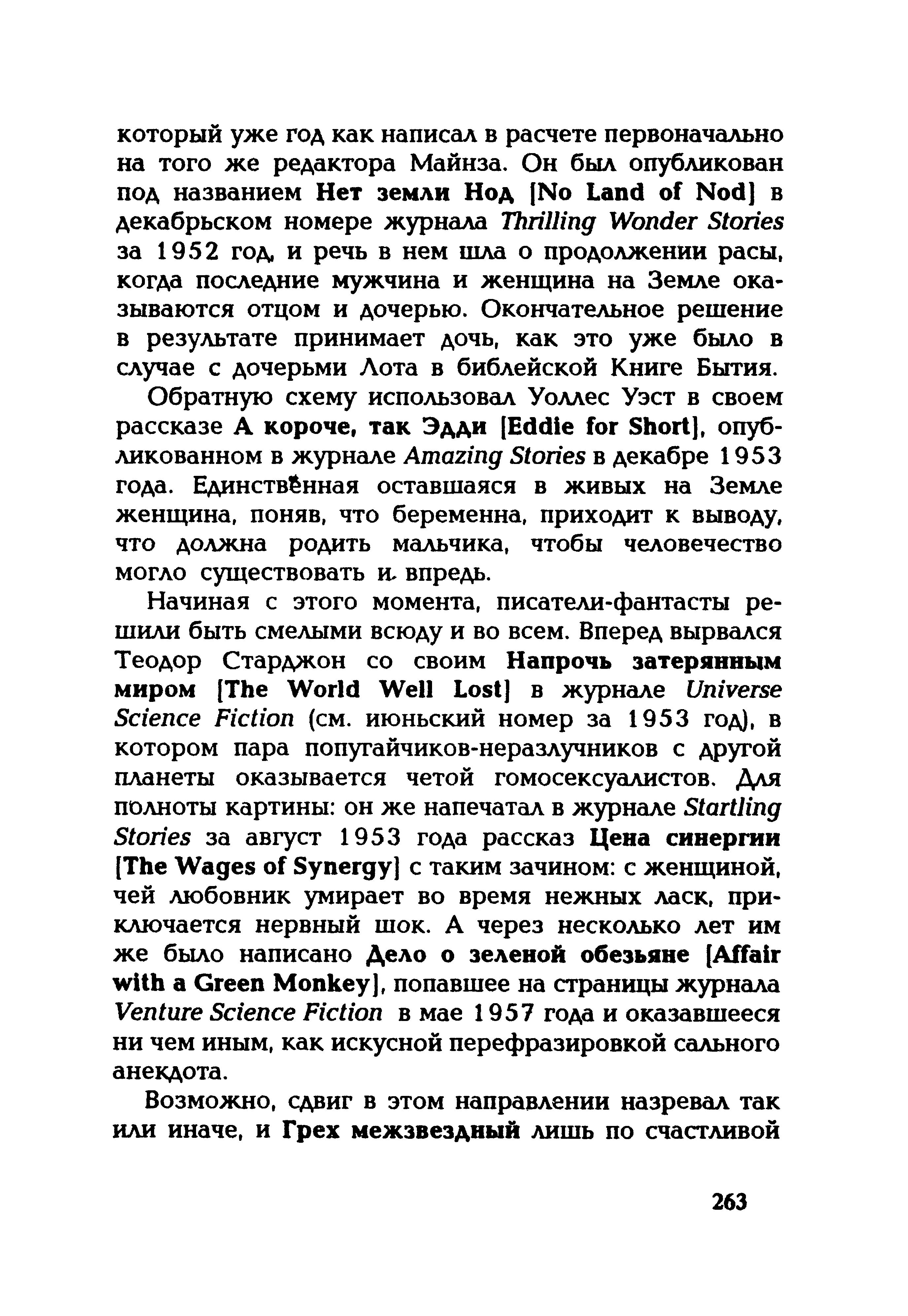 который уже год как написал в расчете первоначально на того же редактора Майнза. Он был опубликован под названием Нет земли Нод [No Land of Nod] в декабрьском номере журнала Thrilling Wonder Stories за 1952 год, и речь в нем шла о продолжении расы, когда последние мужчина и женщина на Земле оказываются отцом и дочерью. Окончательное решение в результате принимает дочь, как это уже было в случае с дочерьми Лота в библейской Книге Бытия.

Обратную схему использовал Уоллес Уэст в своем рассказе А короче, так Эдди [Eddie for Short], опубликованном в журнале Amazing Stories в декабре 1953 года. Единственная оставшаяся в живых на Земле женщина, поняв, что беременна, приходит к выводу, что должна родить мальчика, чтобы человечество могло существовать и впредь.

Начиная с этого момента, писатели-фантасты решили быть смелыми всюду и во всем. Вперед вырвался Теодор Старджон со своим Напрочь затерянным миром [The World Well Lost] в журнале Universe Science Fiction (см. июньский номер за 1953 год), в котором пара попугайчиков-неразлучников с другой планеты оказывается четой гомосексуалистов. Для полноты картины: он же напечатал в журнале Startling Stories за август 1953 года рассказ Цена синергии [The Wages of Synergy] с таким зачином: с женщиной, чей любовник умирает во время нежных ласк, приключается нервный шок. А через несколько лет им же было написано Дело о зеленой обезьяне [Affair with a Green Monkey], попавшее на страницы журнала Venture Science Fiction в мае 1957 года и оказавшееся ни чем иным, как искусной перефразировкой сального анекдота.

Возможно, сдвиг в этом направлении назревал так или иначе, и Грех межзвездный лишь по счастливой

263